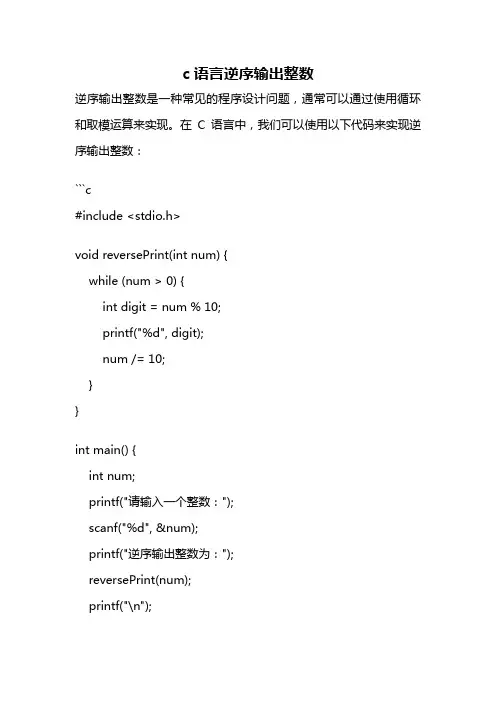 c 语言逆序输出整数

逆序输出整数是一种常见的程序设计问题，通常可以通过使用循环和取模运算来实现。在 C 语言中，我们可以使用以下代码来实现逆序输出整数：

```c
#include <stdio.h>

void reversePrint(int num) {
    while (num > 0) {
        int digit = num % 10;
        printf("%d", digit);
        num /= 10;
    }
}

int main() {
    int num;
    printf("请输入一个整数：");
    scanf("%d", &num);
    printf("逆序输出整数为：");
    reversePrint(num);
    printf("\n");